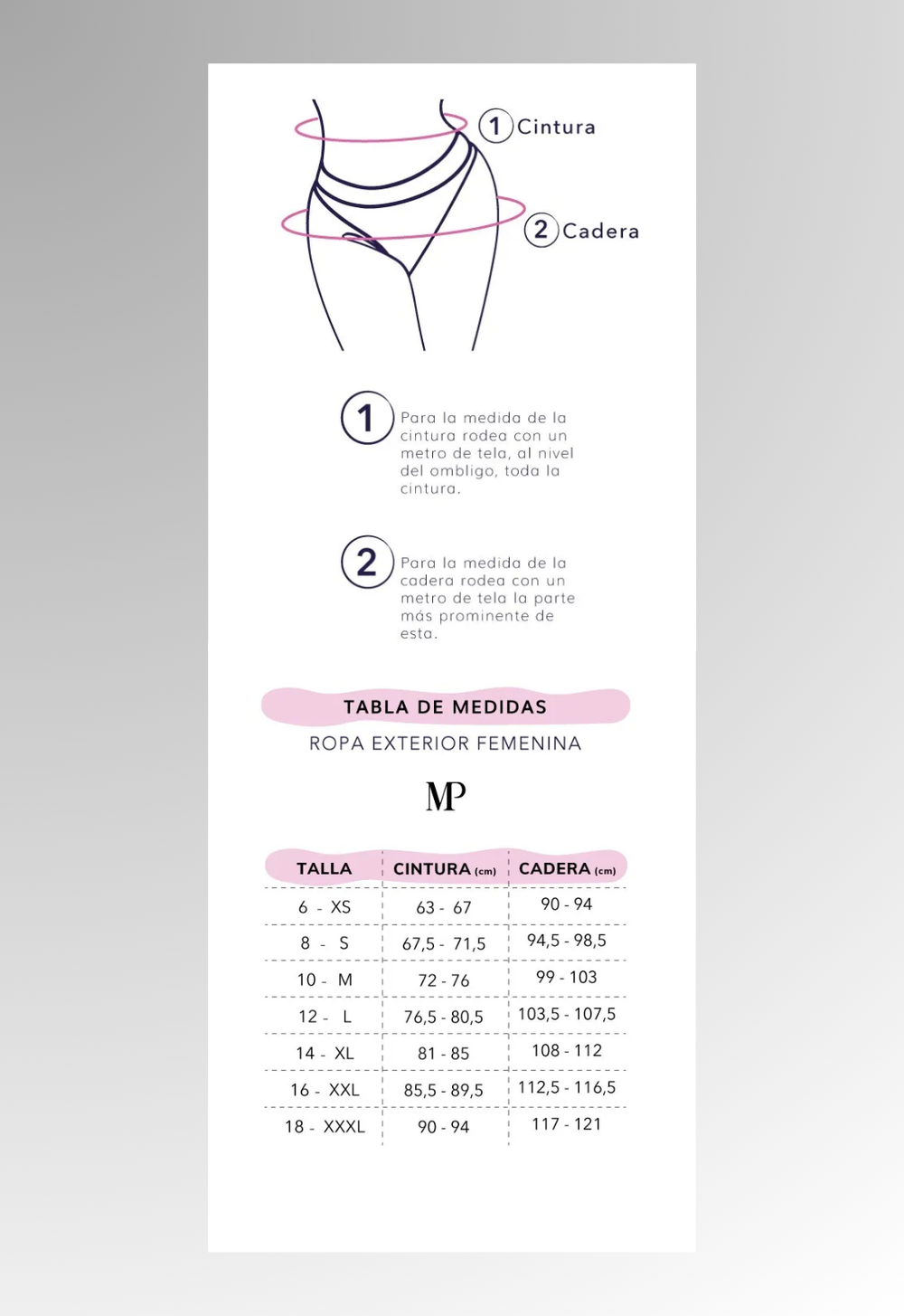 1 Cintura

2 Cadera

1 Para la medida de la cintura rodea con un metro de tela, al nivel del ombligo, toda la cintura.

2 Para la medida de la cadera rodea con un metro de tela la parte más prominente de esta.

TABLA DE MEDIDAS

ROPA EXTERIOR FEMENINA

MP

| TALLA | CINTURA (cm) | CADERA (cm) |
|---|---|---|
| 6 - XS | 63 - 67 | 90 - 94 |
| 8 - S | 67,5 - 71,5 | 94,5 - 98,5 |
| 10 - M | 72 - 76 | 99 - 103 |
| 12 - L | 76,5 - 80,5 | 103,5 - 107,5 |
| 14 - XL | 81 - 85 | 108 - 112 |
| 16 - XXL | 85,5 - 89,5 | 112,5 - 116,5 |
| 18 - XXXL | 90 - 94 | 117 - 121 |